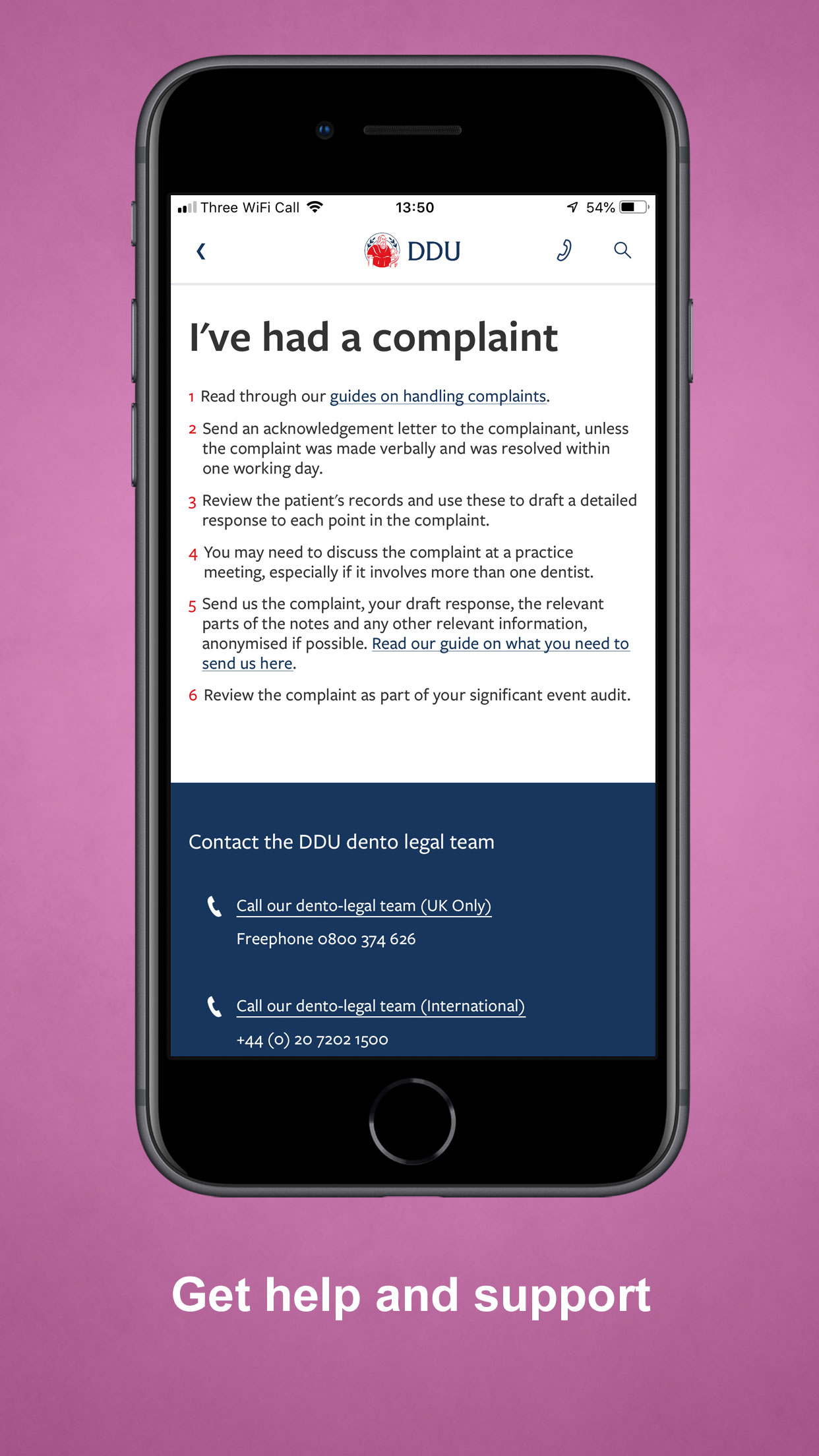 Three WiFi Call 13:50 54%

DDU

I've had a complaint

1 Read through our guides on handling complaints.

2 Send an acknowledgement letter to the complainant, unless the complaint was made verbally and was resolved within one working day.

3 Review the patient's records and use these to draft a detailed response to each point in the complaint.

4 You may need to discuss the complaint at a practice meeting, especially if it involves more than one dentist.

5 Send us the complaint, your draft response, the relevant parts of the notes and any other relevant information, anonymised if possible. Read our guide on what you need to send us here.

6 Review the complaint as part of your significant event audit.

Contact the DDU dento legal team

Call our dento-legal team (UK Only)
Freephone 0800 374 626

Call our dento-legal team (International)
+44 (0) 20 7202 1500

Get help and support